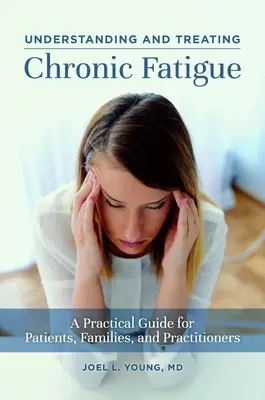 UNDERSTANDING AND TREATING
Chronic Fatigue

A Practical Guide for Patients, Families, and Practitioners

JOEL L. YOUNG, MD